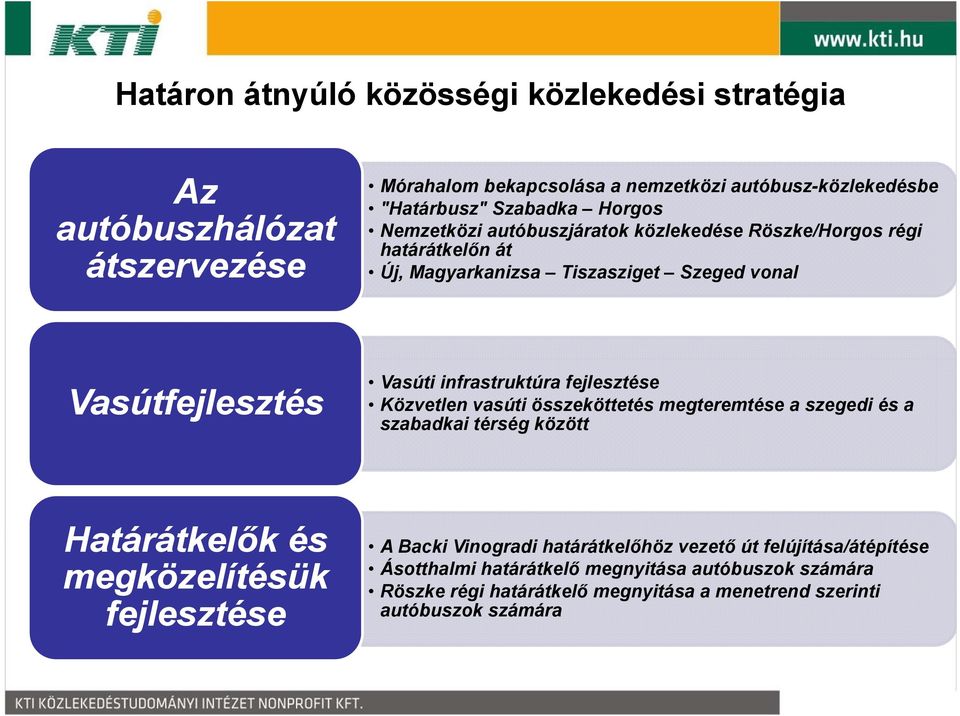 KTI

www.kti.hu

Határon átnyúló közösségi közlekedési stratégia

Az autóbuszhálózat átszervezése

• Mórahalom bekapcsolása a nemzetközi autóbusz-közlekedésbe
• "Határbusz" Szabadka – Horgos
• Nemzetközi autóbuszjáratok közlekedése Röszke/Horgos régi határátkelőn át
• Új, Magyarkanizsa – Tiszasziget – Szeged vonal

Vasútfejlesztés

• Vasúti infrastruktúra fejlesztése
• Közvetlen vasúti összeköttetés megteremtése a szegedi és a szabadkai térség között

Határátkelők és megközelítésük fejlesztése

• A Backi Vinogradi határátkelőhöz vezető út felújítása/átépítése
• Ásotthalmi határátkelő megnyitása autóbuszok számára
• Röszke régi határátkelő megnyitása a menetrend szerinti autóbuszok számára

KTI KÖZLEKEDÉSTUDOMÁNYI INTÉZET NONPROFIT KFT.